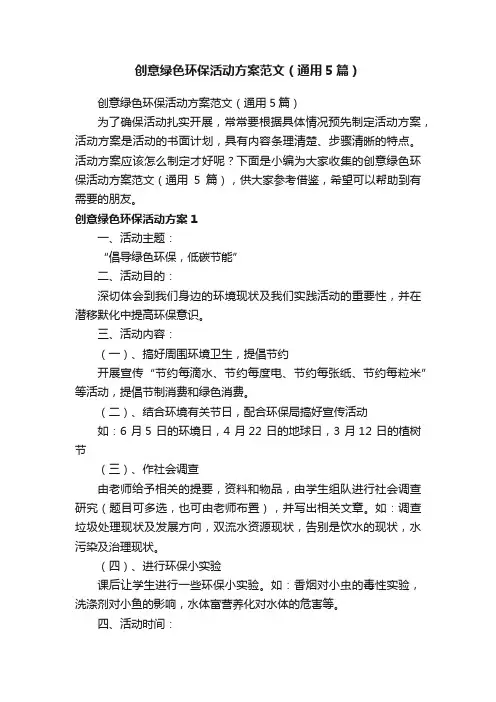 创意绿色环保活动方案范文（通用5篇）

创意绿色环保活动方案范文（通用5篇）

为了确保活动扎实开展，常常要根据具体情况预先制定活动方案，活动方案是活动的书面计划，具有内容条理清楚、步骤清晰的特点。活动方案应该怎么制定才好呢？下面是小编为大家收集的创意绿色环保活动方案范文（通用 5 篇），供大家参考借鉴，希望可以帮助到有需要的朋友。

创意绿色环保活动方案1

一、活动主题：

“倡导绿色环保，低碳节能”

二、活动目的：

深切体会到我们身边的环境现状及我们实践活动的重要性，并在潜移默化中提高环保意识。

三、活动内容：

（一）、搞好周围环境卫生，提倡节约

开展宣传“节约每滴水、节约每度电、节约每张纸、节约每粒米”等活动，提倡节制消费和绿色消费。

（二）、结合环境有关节日，配合环保局搞好宣传活动

如：6 月 5 日的环境日，4 月 22 日的地球日，3 月 12 日的植树节

（三）、作社会调查

由老师给予相关的提要，资料和物品，由学生组队进行社会调查研究（题目可多选，也可由老师布置），并写出相关文章。如：调查垃圾处理现状及发展方向，双流水资源现状，告别是饮水的现状，水污染及治理现状。

（四）、进行环保小实验

课后让学生进行一些环保小实验。如：香烟对小虫的毒性实验，洗涤剂对小鱼的影响，水体富营养化对水体的危害等。

四、活动时间：